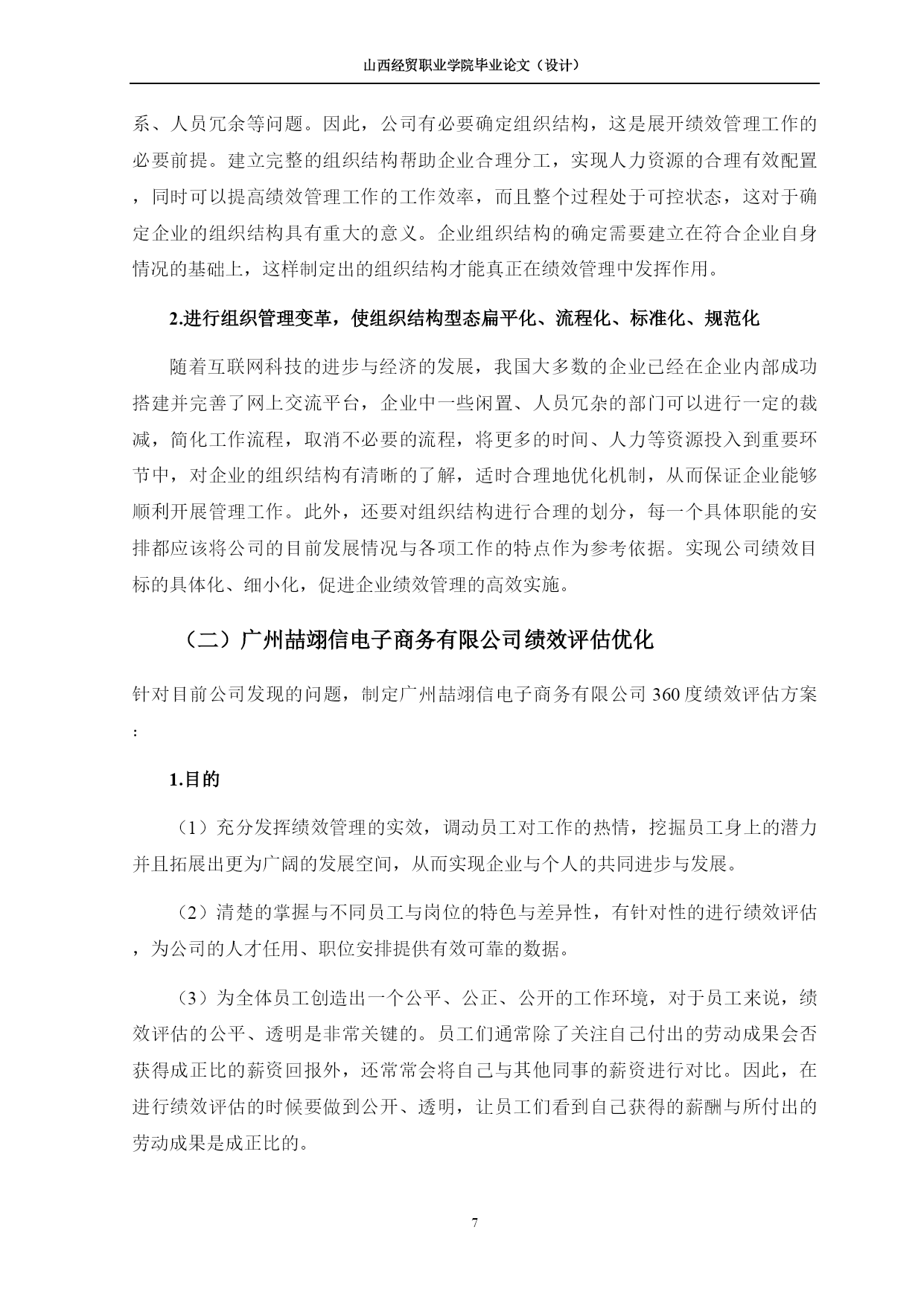 山西经贸职业学院毕业论文（设计）

系、人员冗余等问题。因此，公司有必要确定组织结构，这是展开绩效管理工作的必要前提。建立完整的组织结构帮助企业合理分工，实现人力资源的合理有效配置，同时可以提高绩效管理工作的工作效率，而且整个过程处于可控状态，这对于确定企业的组织结构具有重大的意义。企业组织结构的确定需要建立在符合企业自身情况的基础上，这样制定出的组织结构才能真正在绩效管理中发挥作用。

2.进行组织管理变革，使组织结构型态扁平化、流程化、标准化、规范化

随着互联网科技的进步与经济的发展，我国大多数的企业已经在企业内部成功搭建并完善了网上交流平台，企业中一些闲置、人员冗杂的部门可以进行一定的裁减，简化工作流程，取消不必要的流程，将更多的时间、人力等资源投入到重要环节中，对企业的组织结构有清晰的了解，适时合理地优化机制，从而保证企业能够顺利开展管理工作。此外，还要对组织结构进行合理的划分，每一个具体职能的安排都应该将公司的目前发展情况与各项工作的特点作为参考依据。实现公司绩效目标的具体化、细小化，促进企业绩效管理的高效实施。

（二）广州喆翊信电子商务有限公司绩效评估优化

针对目前公司发现的问题，制定广州喆翊信电子商务有限公司 360 度绩效评估方案：

1.目的

（1）充分发挥绩效管理的实效，调动员工对工作的热情，挖掘员工身上的潜力并且拓展出更为广阔的发展空间，从而实现企业与个人的共同进步与发展。

（2）清楚的掌握与不同员工与岗位的特色与差异性，有针对性的进行绩效评估，为公司的人才任用、职位安排提供有效可靠的数据。

（3）为全体员工创造出一个公平、公正、公开的工作环境，对于员工来说，绩效评估的公平、透明是非常关键的。员工们通常除了关注自己付出的劳动成果会否获得成正比的薪资回报外，还常常会将自己与其他同事的薪资进行对比。因此，在进行绩效评估的时候要做到公开、透明，让员工们看到自己获得的薪酬与所付出的劳动成果是成正比的。

7